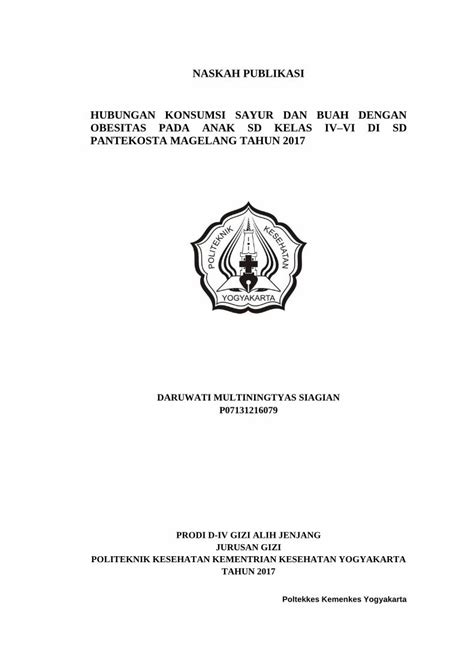 NASKAH PUBLIKASI

HUBUNGAN KONSUMSI SAYUR DAN BUAH DENGAN OBESITAS PADA ANAK SD KELAS IV–VI DI SD PANTEKOSTA MAGELANG TAHUN 2017

POLITEKNIK KESEHATAN
YOGYAKARTA

DARUWATI MULTININGTYAS SIAGIAN
P07131216079

PRODI D-IV GIZI ALIH JENJANG
JURUSAN GIZI
POLITEKNIK KESEHATAN KEMENTRIAN KESEHATAN YOGYAKARTA
TAHUN 2017

Poltekkes Kemenkes Yogyakarta